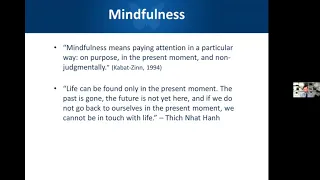 Mindfulness

• "Mindfulness means paying attention in a particular way: on purpose, in the present moment, and non-judgmentally." (Kabat-Zinn, 1994)

• "Life can be found only in the present moment. The past is gone, the future is not yet here, and if we do not go back to ourselves in the present moment, we cannot be in touch with life." – Thich Nhat Hanh